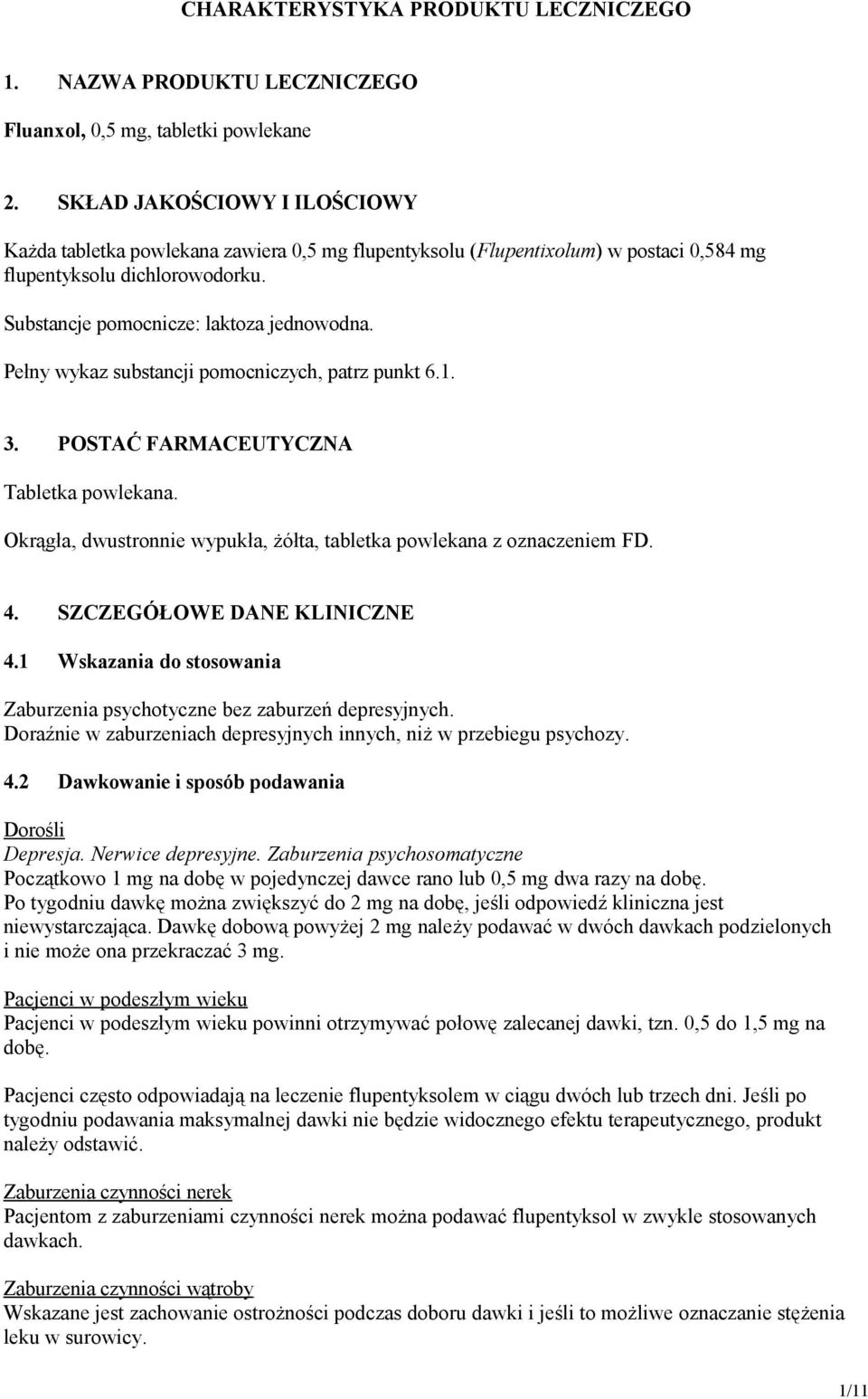 CHARAKTERYSTYKA PRODUKTU LECZNICZEGO

1. NAZWA PRODUKTU LECZNICZEGO

Fluanxol, 0,5 mg, tabletki powlekane

2. SKŁAD JAKOŚCIOWY I ILOŚCIOWY

Każda tabletka powlekana zawiera 0,5 mg flupentyksolu (Flupentixolum) w postaci 0,584 mg flupentyksolu dichlorowodorku.

Substancje pomocnicze: laktoza jednowodna.

Pełny wykaz substancji pomocniczych, patrz punkt 6.1.

3. POSTAĆ FARMACEUTYCZNA

Tabletka powlekana.

Okrągła, dwustronnie wypukła, żółta, tabletka powlekana z oznaczeniem FD.

4. SZCZEGÓŁOWE DANE KLINICZNE

4.1 Wskazania do stosowania

Zaburzenia psychotyczne bez zaburzeń depresyjnych.
Doraźnie w zaburzeniach depresyjnych innych, niż w przebiegu psychozy.

4.2 Dawkowanie i sposób podawania

Dorośli
Depresja. Nerwice depresyjne. Zaburzenia psychosomatyczne
Początkowo 1 mg na dobę w pojedynczej dawce rano lub 0,5 mg dwa razy na dobę.
Po tygodniu dawkę można zwiększyć do 2 mg na dobę, jeśli odpowiedź kliniczna jest niewystarczająca. Dawkę dobową powyżej 2 mg należy podawać w dwóch dawkach podzielonych i nie może ona przekraczać 3 mg.

Pacjenci w podeszłym wieku
Pacjenci w podeszłym wieku powinni otrzymywać połowę zalecanej dawki, tzn. 0,5 do 1,5 mg na dobę.

Pacjenci często odpowiadają na leczenie flupentyksolem w ciągu dwóch lub trzech dni. Jeśli po tygodniu podawania maksymalnej dawki nie będzie widocznego efektu terapeutycznego, produkt należy odstawić.

Zaburzenia czynności nerek
Pacjentom z zaburzeniami czynności nerek można podawać flupentyksol w zwykle stosowanych dawkach.

Zaburzenia czynności wątroby
Wskazane jest zachowanie ostrożności podczas doboru dawki i jeśli to możliwe oznaczanie stężenia leku w surowicy.

1/11